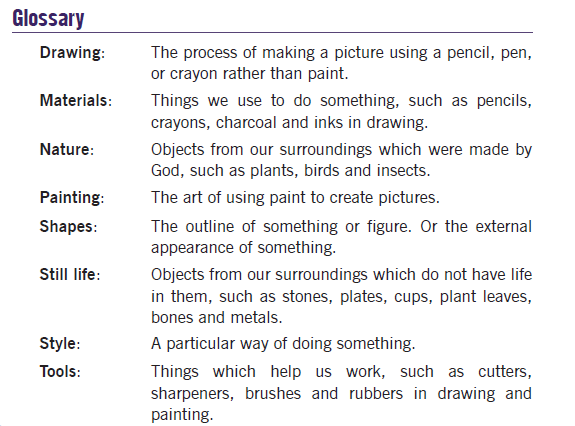 Glossary

Drawing: The process of making a picture using a pencil, pen, or crayon rather than paint.

Materials: Things we use to do something, such as pencils, crayons, charcoal and inks in drawing.

Nature: Objects from our surroundings which were made by God, such as plants, birds and insects.

Painting: The art of using paint to create pictures.

Shapes: The outline of something or figure. Or the external appearance of something.

Still life: Objects from our surroundings which do not have life in them, such as stones, plates, cups, plant leaves, bones and metals.

Style: A particular way of doing something.

Tools: Things which help us work, such as cutters, sharpeners, brushes and rubbers in drawing and painting.